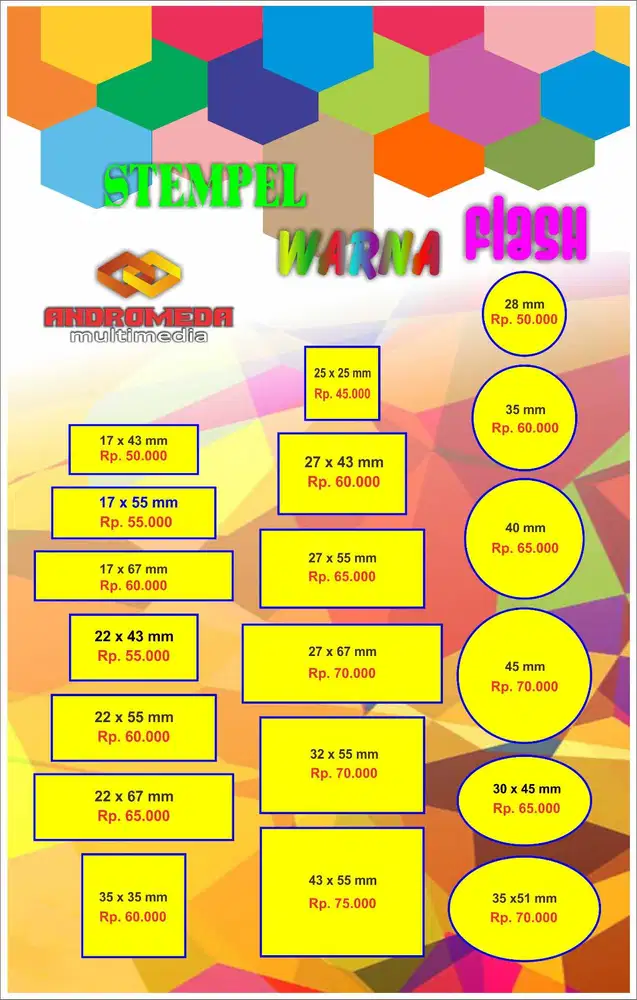 STEMPEL WARNA FLASH

ANDROMEDA
multimedia

17 x 43 mm
Rp. 50.000

17 x 55 mm
Rp. 55.000

17 x 67 mm
Rp. 60.000

22 x 43 mm
Rp. 55.000

22 x 55 mm
Rp. 60.000

22 x 67 mm
Rp. 65.000

35 x 35 mm
Rp. 60.000

25 x 25 mm
Rp. 45.000

27 x 43 mm
Rp. 60.000

27 x 55 mm
Rp. 65.000

27 x 67 mm
Rp. 70.000

32 x 55 mm
Rp. 70.000

43 x 55 mm
Rp. 75.000

28 mm
Rp. 50.000

35 mm
Rp. 60.000

40 mm
Rp. 65.000

45 mm
Rp. 70.000

30 x 45 mm
Rp. 65.000

35 x51 mm
Rp. 70.000